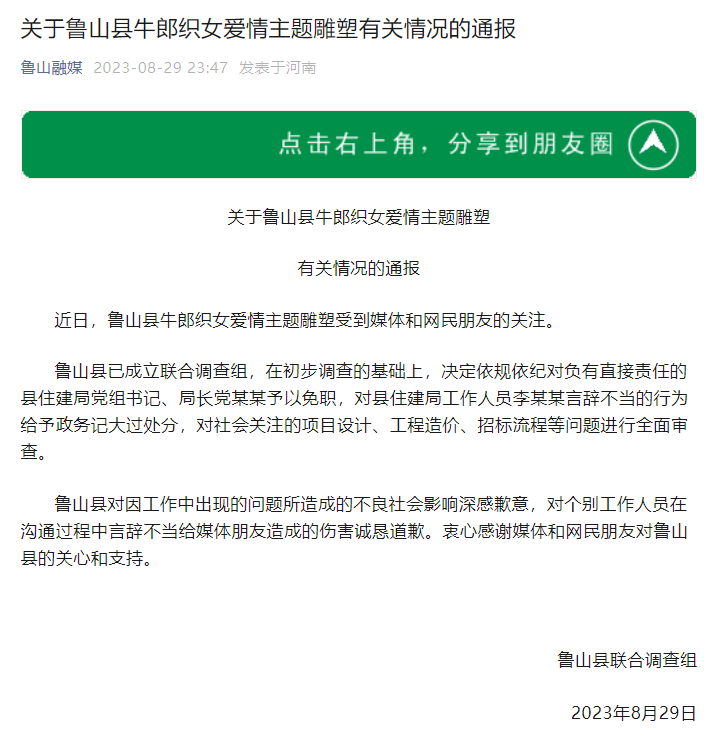 关于鲁山县牛郎织女爱情主题雕塑有关情况的通报

鲁山融媒 2023-08-29 23:47 发表于河南

点击右上角，分享到朋友圈

关于鲁山县牛郎织女爱情主题雕塑

有关情况的通报

近日，鲁山县牛郎织女爱情主题雕塑受到媒体和网民朋友的关注。

鲁山县已成立联合调查组，在初步调查的基础上，决定依规依纪对负有直接责任的县住建局党组书记、局长党某某予以免职，对县住建局工作人员李某某言辞不当的行为给予政务记大过处分，对社会关注的项目设计、工程造价、招标流程等问题进行全面审查。

鲁山县对因工作中出现的问题所造成的不良社会影响深感歉意，对个别工作人员在沟通过程中言辞不当给媒体朋友造成的伤害诚恳道歉。衷心感谢媒体和网民朋友对鲁山县的关心和支持。

鲁山县联合调查组

2023年8月29日